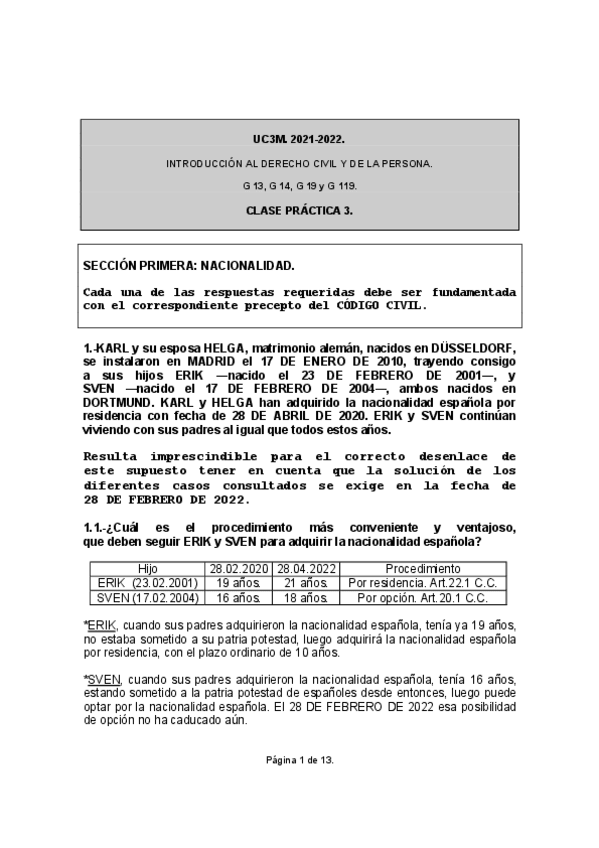 UC3M. 2021-2022.

INTRODUCCIÓN AL DERECHO CIVIL Y DE LA PERSONA.

G 13, G 14, G 19 y G 119.

CLASE PRÁCTICA 3.

SECCIÓN PRIMERA: NACIONALIDAD.

Cada una de las respuestas requeridas debe ser fundamentada con el correspondiente precepto del CÓDIGO CIVIL.

1.-KARL y su esposa HELGA, matrimonio alemán, nacidos en DÜSSELDORF, se instalaron en MADRID el 17 DE ENERO DE 2010, trayendo consigo a sus hijos ERIK —nacido el 23 DE FEBRERO DE 2001—, y SVEN —nacido el 17 DE FEBRERO DE 2004—, ambos nacidos en DORTMUND. KARL y HELGA han adquirido la nacionalidad española por residencia con fecha de 28 DE ABRIL DE 2020. ERIK y SVEN continúan viviendo con sus padres al igual que todos estos años.

Resulta imprescindible para el correcto desenlace de este supuesto tener en cuenta que la solución de los diferentes casos consultados se exige en la fecha de 28 DE FEBRERO DE 2022.

1.1.-¿Cuál es el procedimiento más conveniente y ventajoso, que deben seguir ERIK y SVEN para adquirir la nacionalidad española?

| Hijo | 28.02.2020 | 28.04.2022 | Procedimiento |
|---|---|---|---|
| ERIK (23.02.2001) | 19 años. | 21 años. | Por residencia. Art.22.1 C.C. |
| SVEN (17.02.2004) | 16 años. | 18 años. | Por opción. Art.20.1 C.C. |

*ERIK, cuando sus padres adquirieron la nacionalidad española, tenía ya 19 años, no estaba sometido a su patria potestad, luego adquirirá la nacionalidad española por residencia, con el plazo ordinario de 10 años.

*SVEN, cuando sus padres adquirieron la nacionalidad española, tenía 16 años, estando sometido a la patria potestad de españoles desde entonces, luego puede optar por la nacionalidad española. El 28 DE FEBRERO DE 2022 esa posibilidad de opción no ha caducado aún.

Página 1 de 13.